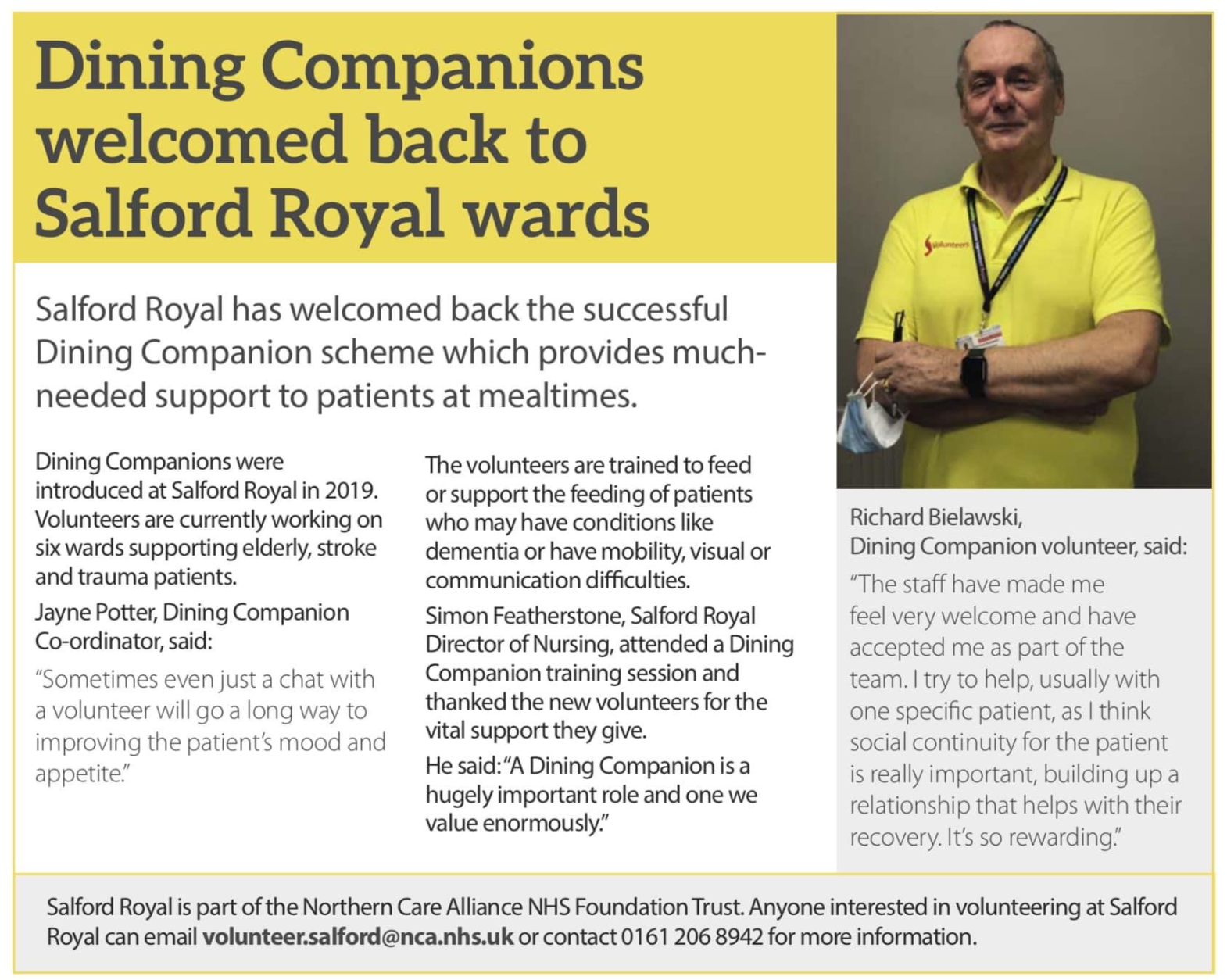 Dining Companions welcomed back to Salford Royal wards

Salford Royal has welcomed back the successful Dining Companion scheme which provides much-needed support to patients at mealtimes.

Dining Companions were introduced at Salford Royal in 2019. Volunteers are currently working on six wards supporting elderly, stroke and trauma patients.

Jayne Potter, Dining Companion Co-ordinator, said:

"Sometimes even just a chat with a volunteer will go a long way to improving the patient's mood and appetite."

The volunteers are trained to feed or support the feeding of patients who may have conditions like dementia or have mobility, visual or communication difficulties.

Simon Featherstone, Salford Royal Director of Nursing, attended a Dining Companion training session and thanked the new volunteers for the vital support they give.

He said: "A Dining Companion is a hugely important role and one we value enormously."

Volunteers

Richard Bielawski, Dining Companion volunteer, said:

"The staff have made me feel very welcome and have accepted me as part of the team. I try to help, usually with one specific patient, as I think social continuity for the patient is really important, building up a relationship that helps with their recovery. It's so rewarding."

Salford Royal is part of the Northern Care Alliance NHS Foundation Trust. Anyone interested in volunteering at Salford Royal can email volunteer.salford@nca.nhs.uk or contact 0161 206 8942 for more information.